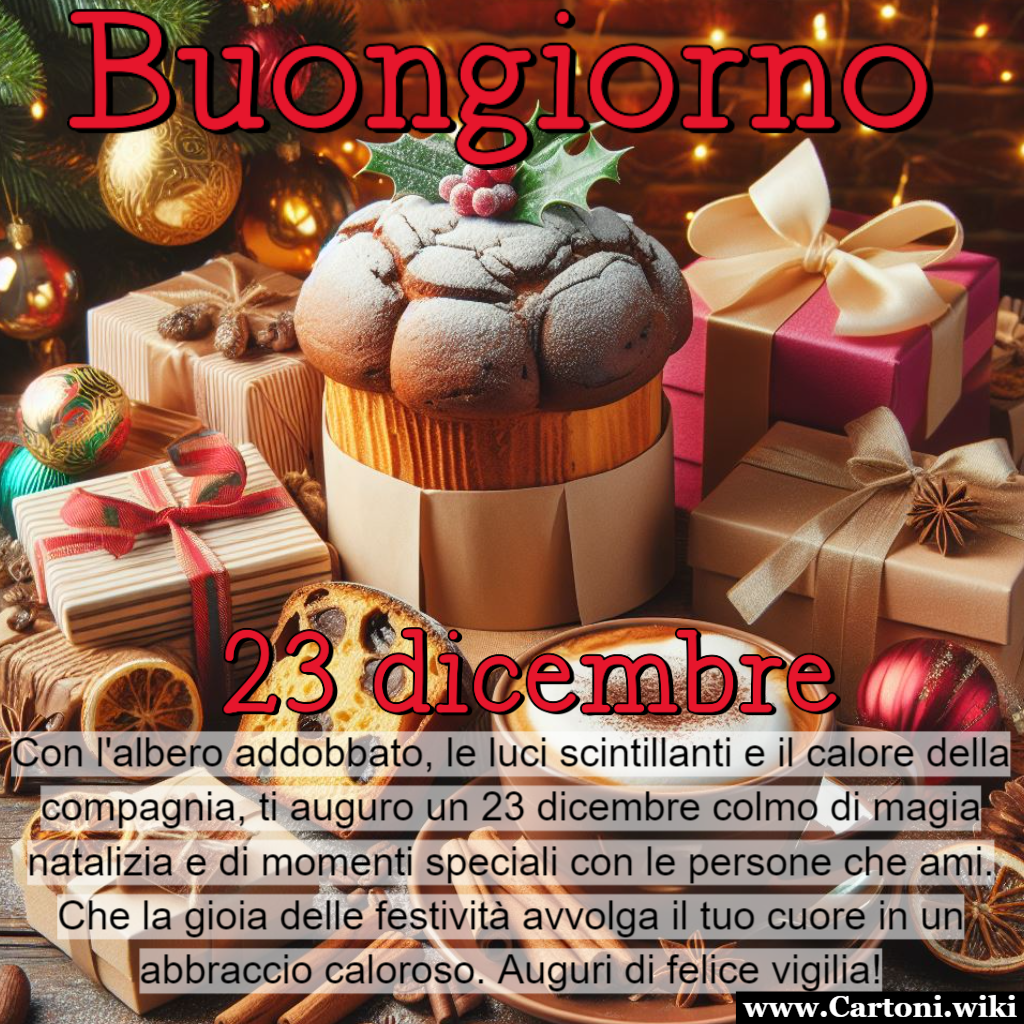 Buongiorno

23 dicembre

Con l'albero addobbato, le luci scintillanti e il calore della compagnia, ti auguro un 23 dicembre colmo di magia natalizia e di momenti speciali con le persone che ami. Che la gioia delle festività avvolga il tuo cuore in un abbraccio caloroso. Auguri di felice vigilia!

www.Cartoni.wiki